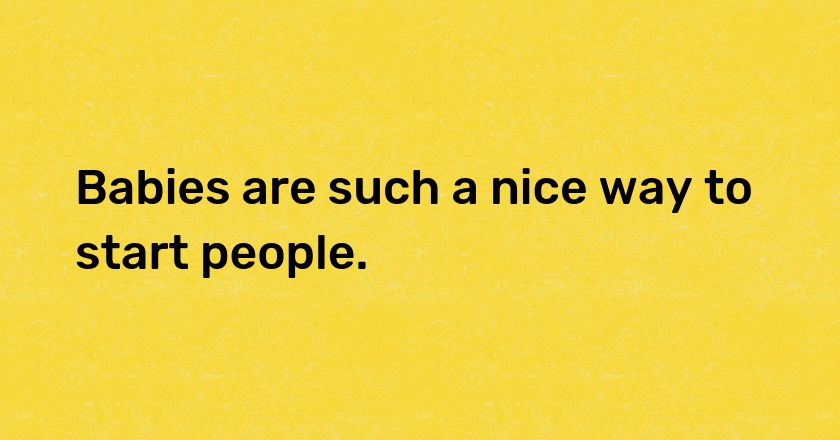 Babies are such a nice way to start people.